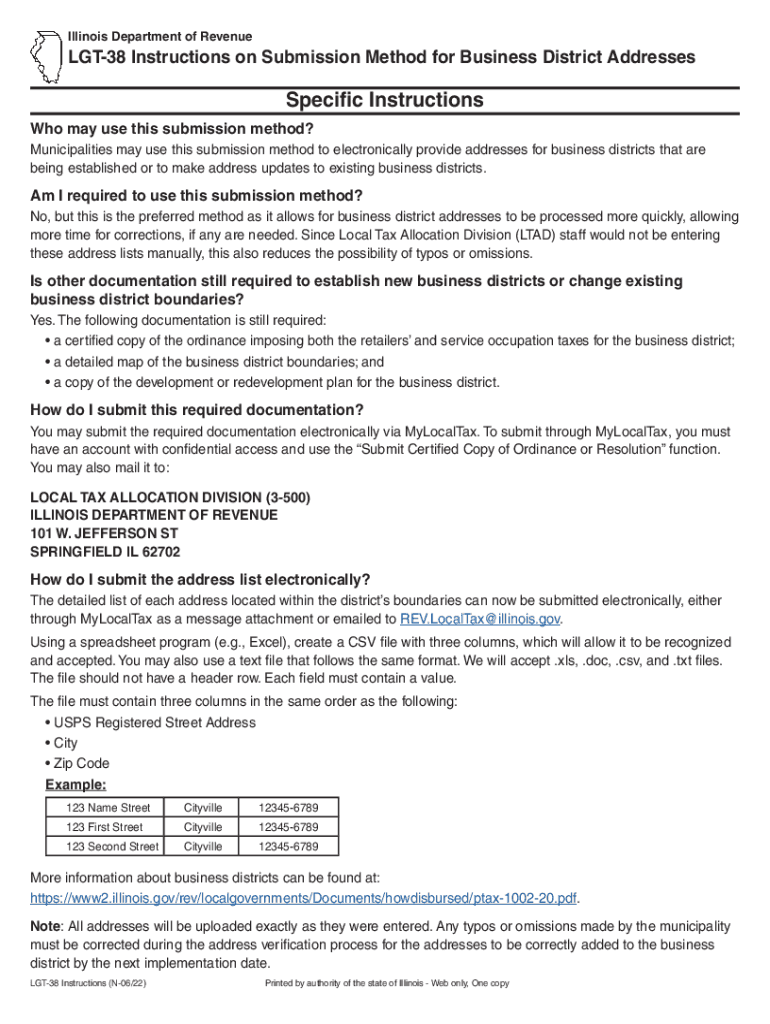 Illinois Department of Revenue
LGT-38 Instructions on Submission Method for Business District Addresses

Specific Instructions

Who may use this submission method?
Municipalities may use this submission method to electronically provide addresses for business districts that are being established or to make address updates to existing business districts.

Am I required to use this submission method?
No, but this is the preferred method as it allows for business district addresses to be processed more quickly, allowing more time for corrections, if any are needed. Since Local Tax Allocation Division (LTAD) staff would not be entering these address lists manually, this also reduces the possibility of typos or omissions.

Is other documentation still required to establish new business districts or change existing business district boundaries?
Yes. The following documentation is still required:
• a certified copy of the ordinance imposing both the retailers' and service occupation taxes for the business district;
• a detailed map of the business district boundaries; and
• a copy of the development or redevelopment plan for the business district.

How do I submit this required documentation?
You may submit the required documentation electronically via MyLocalTax. To submit through MyLocalTax, you must have an account with confidential access and use the "Submit Certified Copy of Ordinance or Resolution" function. You may also mail it to:

LOCAL TAX ALLOCATION DIVISION (3-500)
ILLINOIS DEPARTMENT OF REVENUE
101 W. JEFFERSON ST
SPRINGFIELD IL 62702

How do I submit the address list electronically?
The detailed list of each address located within the district's boundaries can now be submitted electronically, either through MyLocalTax as a message attachment or emailed to REV.LocalTax@illinois.gov.

Using a spreadsheet program (e.g., Excel), create a CSV file with three columns, which will allow it to be recognized and accepted. You may also use a text file that follows the same format. We will accept .xls, .doc, .csv, and .txt files. The file should not have a header row. Each field must contain a value.

The file must contain three columns in the same order as the following:
• USPS Registered Street Address
• City
• Zip Code

Example:

| 123 Name Street | Cityville | 12345-6789 |
|---|---|---|
| 123 First Street | Cityville | 12345-6789 |
| 123 Second Street | Cityville | 12345-6789 |

More information about business districts can be found at:
https://www2.illinois.gov/rev/localgovernments/Documents/howdisbursed/ptax-1002-20.pdf.

Note: All addresses will be uploaded exactly as they were entered. Any typos or omissions made by the municipality must be corrected during the address verification process for the addresses to be correctly added to the business district by the next implementation date.

LGT-38 Instructions (N-06/22)    Printed by authority of the state of Illinois - Web only, One copy